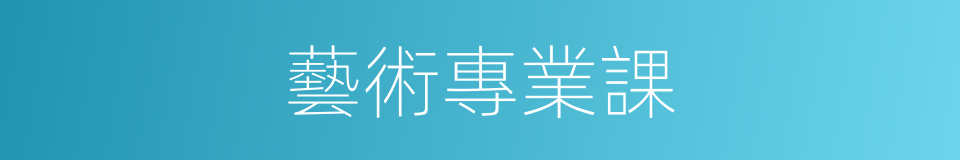 藝術專業課